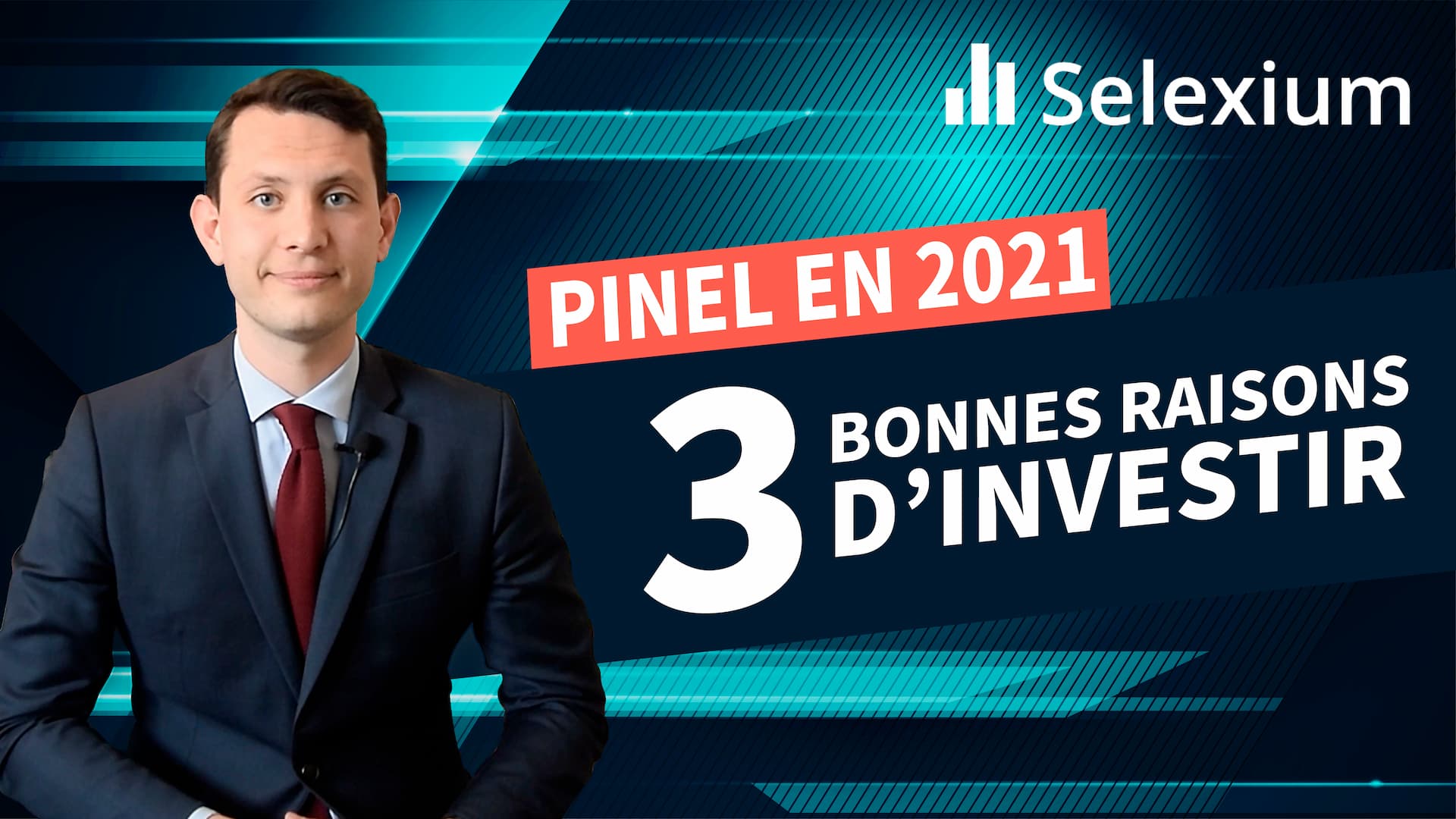 Selexium

PINEL EN 2021

3 BONNES RAISONS D'INVESTIR